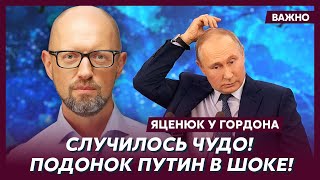 ВАЖНО

ЯЦЕНЮК У ГОРДОНА

СЛУЧИЛОСЬ ЧУДО! ПОДОНОК ПУТИН В ШОКЕ!